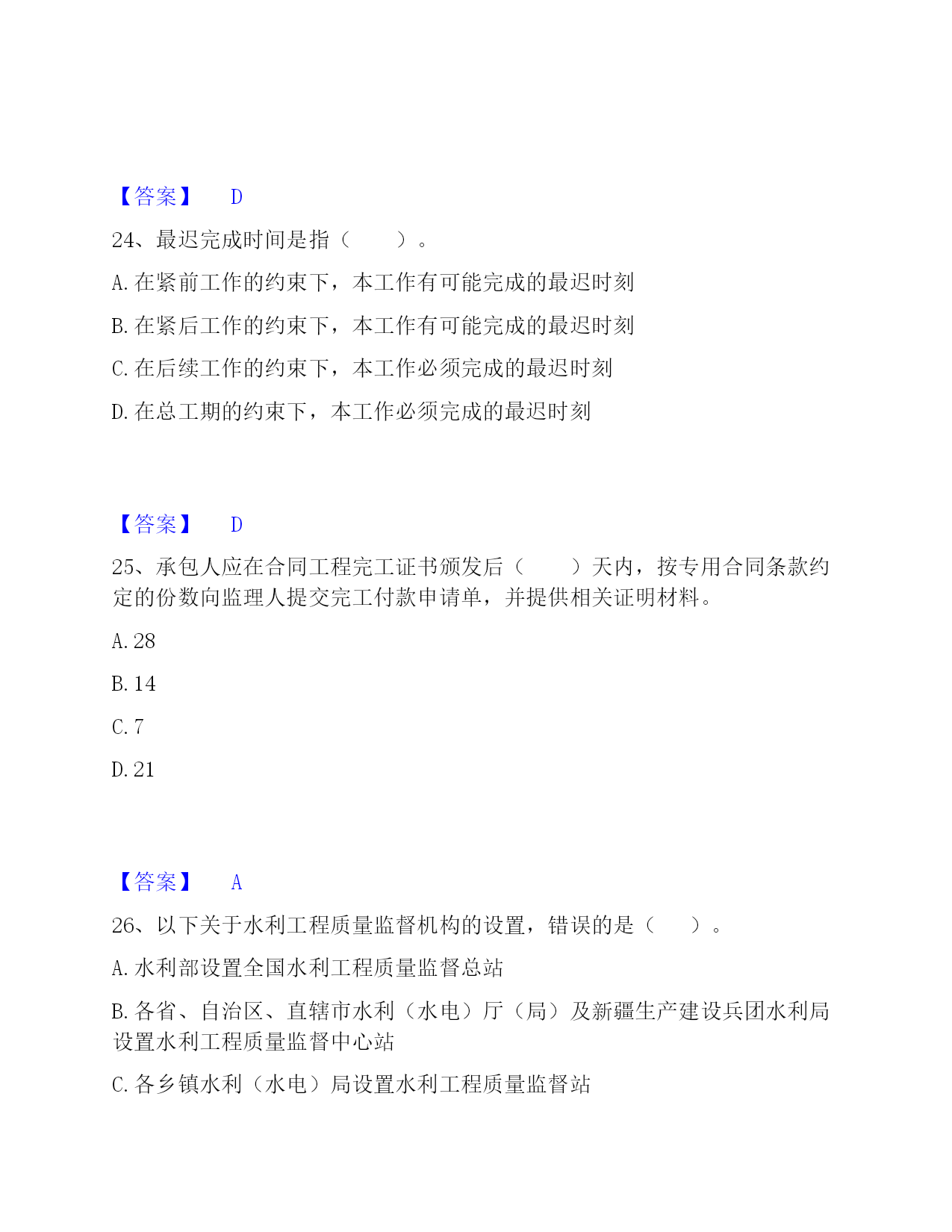 【答案】 D

24、最迟完成时间是指（　　）。

A. 在紧前工作的约束下，本工作有可能完成的最迟时刻

B. 在紧后工作的约束下，本工作有可能完成的最迟时刻

C. 在后续工作的约束下，本工作必须完成的最迟时刻

D. 在总工期的约束下，本工作必须完成的最迟时刻

【答案】 D

25、承包人应在合同工程完工证书颁发后（　　）天内，按专用合同条款约定的份数向监理人提交完工付款申请单，并提供相关证明材料。

A. 28

B. 14

C. 7

D. 21

【答案】 A

26、以下关于水利工程质量监督机构的设置，错误的是（　　）。

A. 水利部设置全国水利工程质量监督总站

B. 各省、自治区、直辖市水利（水电）厅（局）及新疆生产建设兵团水利局设置水利工程质量监督中心站

C. 各乡镇水利（水电）局设置水利工程质量监督站